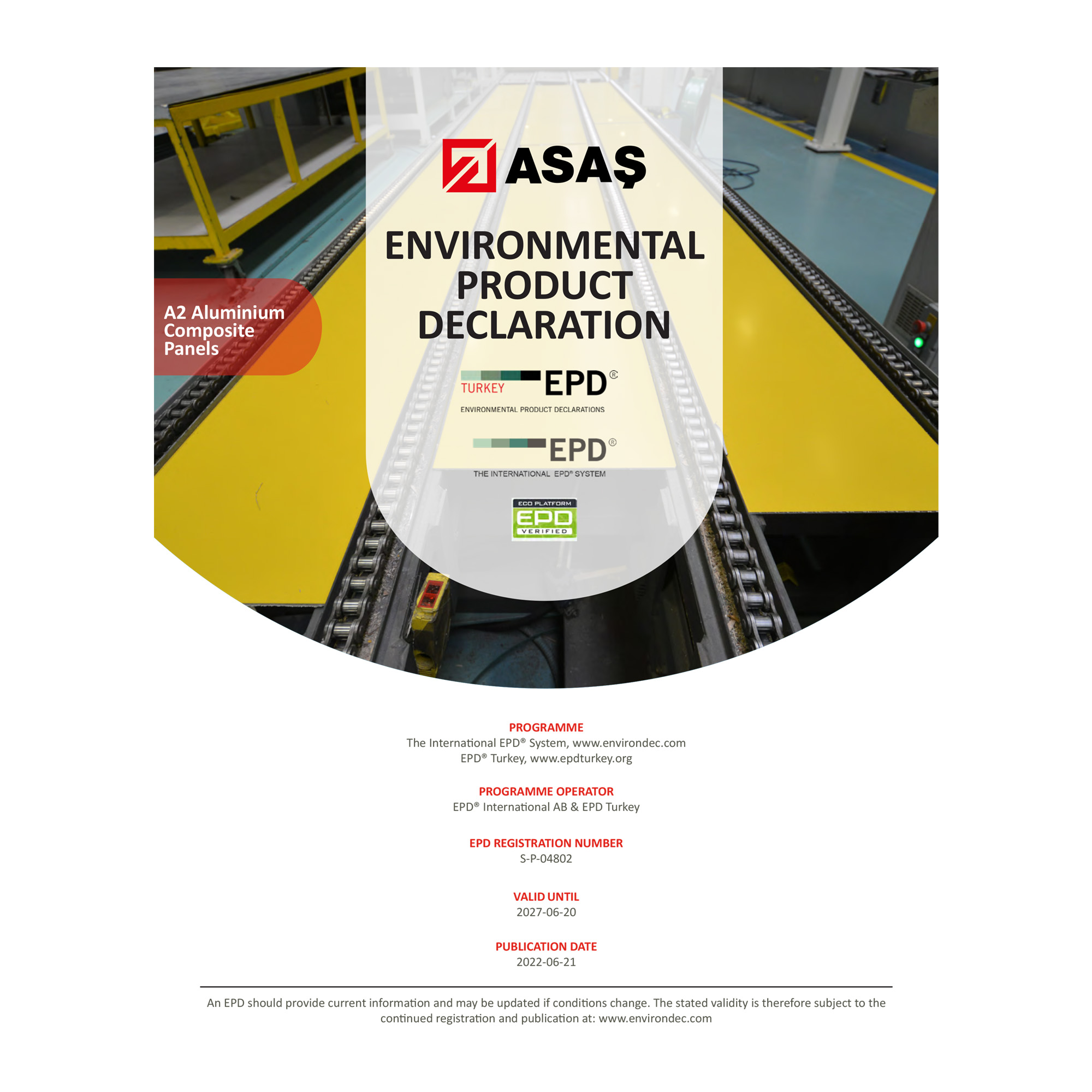 ASAŞ

ENVIRONMENTAL PRODUCT DECLARATION

A2 Aluminium Composite Panels

TURKEY EPD®
ENVIRONMENTAL PRODUCT DECLARATIONS

EPD®
THE INTERNATIONAL EPD® SYSTEM

ECO PLATFORM
EPD
VERIFIED

PROGRAMME
The International EPD® System, www.environdec.com
EPD® Turkey, www.epdturkey.org

PROGRAMME OPERATOR
EPD® International AB & EPD Turkey

EPD REGISTRATION NUMBER
S-P-04802

VALID UNTIL
2027-06-20

PUBLICATION DATE
2022-06-21

An EPD should provide current information and may be updated if conditions change. The stated validity is therefore subject to the continued registration and publication at: www.environdec.com